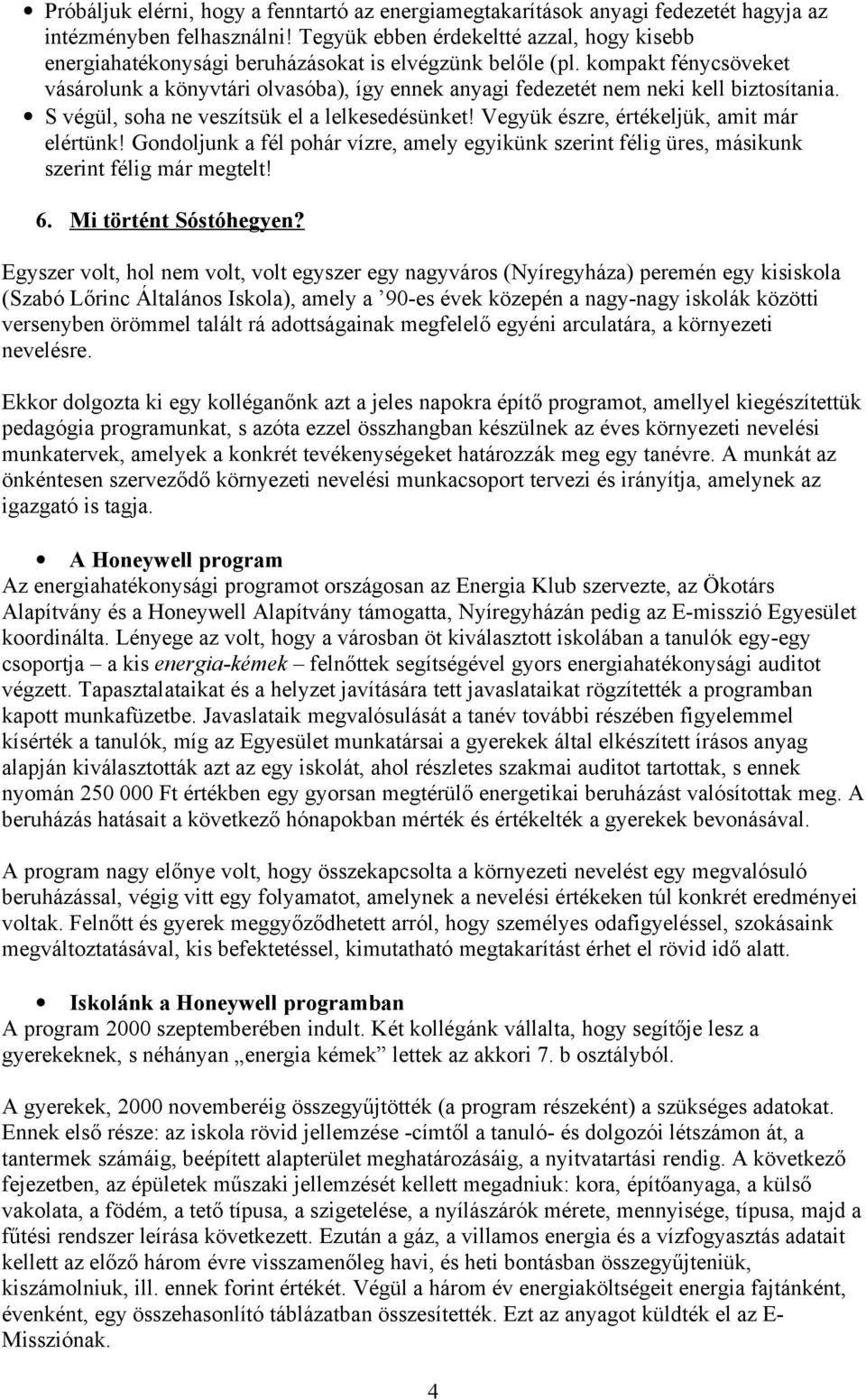 • Próbáljuk elérni, hogy a fenntartó az energiamegtakarítások anyagi fedezetét hagyja az intézményben felhasználni! Tegyük ebben érdekeltté azzal, hogy kisebb energiahatékonysági beruházásokat is elvégzünk belőle (pl. kompakt fénycsöveket vásárolunk a könyvtári olvasóba), így ennek anyagi fedezetét nem neki kell biztosítania.
• S végül, soha ne veszítsük el a lelkesedésünket! Vegyük észre, értékeljük, amit már elértünk! Gondoljunk a fél pohár vízre, amely egyikünk szerint félig üres, másikunk szerint félig már megtelt!

6. Mi történt Sóstóhegyen?

Egyszer volt, hol nem volt, volt egyszer egy nagyváros (Nyíregyháza) peremén egy kisiskola (Szabó Lőrinc Általános Iskola), amely a ’90-es évek közepén a nagy-nagy iskolák közötti versenyben örömmel talált rá adottságainak megfelelő egyéni arculatára, a környezeti nevelésre.

Ekkor dolgozta ki egy kolléganőnk azt a jeles napokra építő programot, amellyel kiegészítettük pedagógia programunkat, s azóta ezzel összhangban készülnek az éves környezeti nevelési munkatervek, amelyek a konkrét tevékenységeket határozzák meg egy tanévre. A munkát az önkéntesen szerveződő környezeti nevelési munkacsoport tervezi és irányítja, amelynek az igazgató is tagja.

• A Honeywell program
Az energiahatékonysági programot országosan az Energia Klub szervezte, az Ökotárs Alapítvány és a Honeywell Alapítvány támogatta, Nyíregyházán pedig az E-misszió Egyesület koordinálta. Lényege az volt, hogy a városban öt kiválasztott iskolában a tanulók egy-egy csoportja – a kis energia-kémek – felnőttek segítségével gyors energiahatékonysági auditot végzett. Tapasztalataikat és a helyzet javítására tett javaslataikat rögzítették a programban kapott munkafüzetbe. Javaslataik megvalósulását a tanév további részében figyelemmel kísérték a tanulók, míg az Egyesület munkatársai a gyerekek által elkészített írásos anyag alapján kiválasztották azt az egy iskolát, ahol részletes szakmai auditot tartottak, s ennek nyomán 250 000 Ft értékben egy gyorsan megtérülő energetikai beruházást valósítottak meg. A beruházás hatásait a következő hónapokban mérték és értékelték a gyerekek bevonásával.

A program nagy előnye volt, hogy összekapcsolta a környezeti nevelést egy megvalósuló beruházással, végig vitt egy folyamatot, amelynek a nevelési értékeken túl konkrét eredményei voltak. Felnőtt és gyerek meggyőződhetett arról, hogy személyes odafigyeléssel, szokásaink megváltoztatásával, kis befektetéssel, kimutatható megtakarítást érhet el rövid idő alatt.

• Iskolánk a Honeywell programban
A program 2000 szeptemberében indult. Két kollégánk vállalta, hogy segítője lesz a gyerekeknek, s néhányan „energia kémek” lettek az akkori 7. b osztályból.

A gyerekek, 2000 novemberéig összegyűjtötték (a program részeként) a szükséges adatokat. Ennek első része: az iskola rövid jellemzése -címtől a tanuló- és dolgozói létszámon át, a tantermek számáig, beépített alapterület meghatározásáig, a nyitvatartási rendig. A következő fejezetben, az épületek műszaki jellemzését kellett megadniuk: kora, építőanyaga, a külső vakolata, a födém, a tető típusa, a szigetelése, a nyílászárók mérete, mennyisége, típusa, majd a fűtési rendszer leírása következett. Ezután a gáz, a villamos energia és a vízfogyasztás adatait kellett az előző három évre visszamenőleg havi, és heti bontásban összegyűjteniük, kiszámolniuk, ill. ennek forint értékét. Végül a három év energiaköltségeit energia fajtánként, évenként, egy összehasonlító táblázatban összesítették. Ezt az anyagot küldték el az E-Missziónak.

4